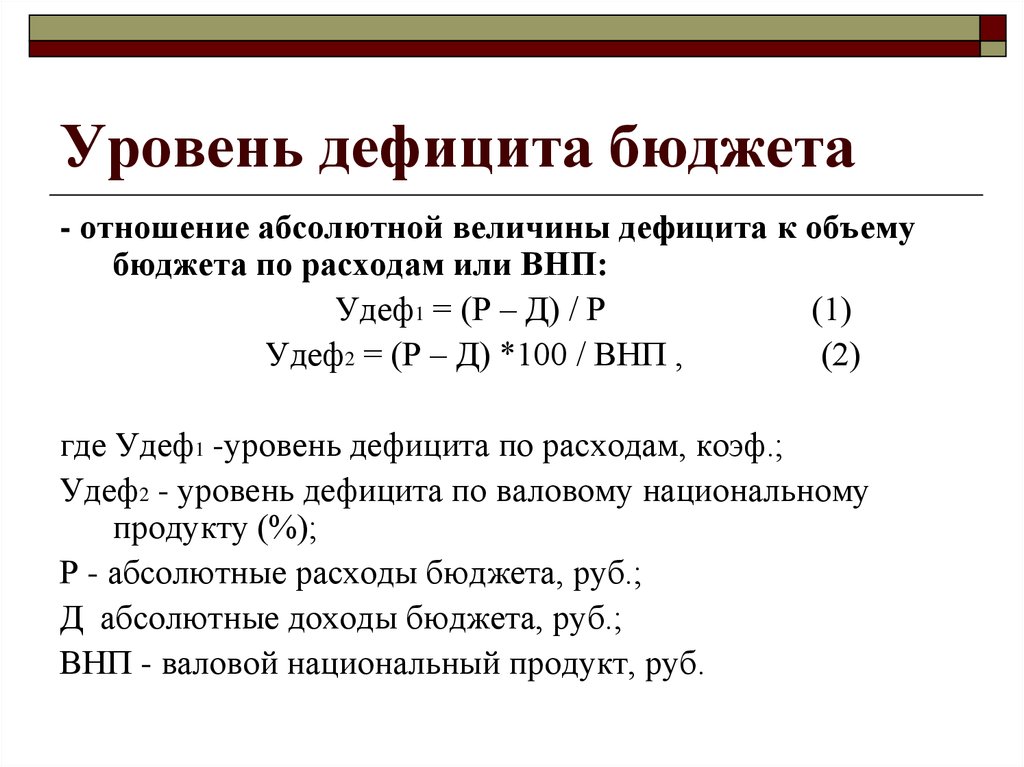 Уровень дефицита бюджета

- отношение абсолютной величины дефицита к объему бюджета по расходам или ВНП:

$Удеф_1 = (Р – Д) / Р$ (1)

$Удеф_2 = (Р – Д) *100 / ВНП$ , (2)

где $Удеф_1$ -уровень дефицита по расходам, коэф.;

$Удеф_2$ - уровень дефицита по валовому национальному продукту (%);

Р - абсолютные расходы бюджета, руб.;

Д абсолютные доходы бюджета, руб.;

ВНП - валовой национальный продукт, руб.